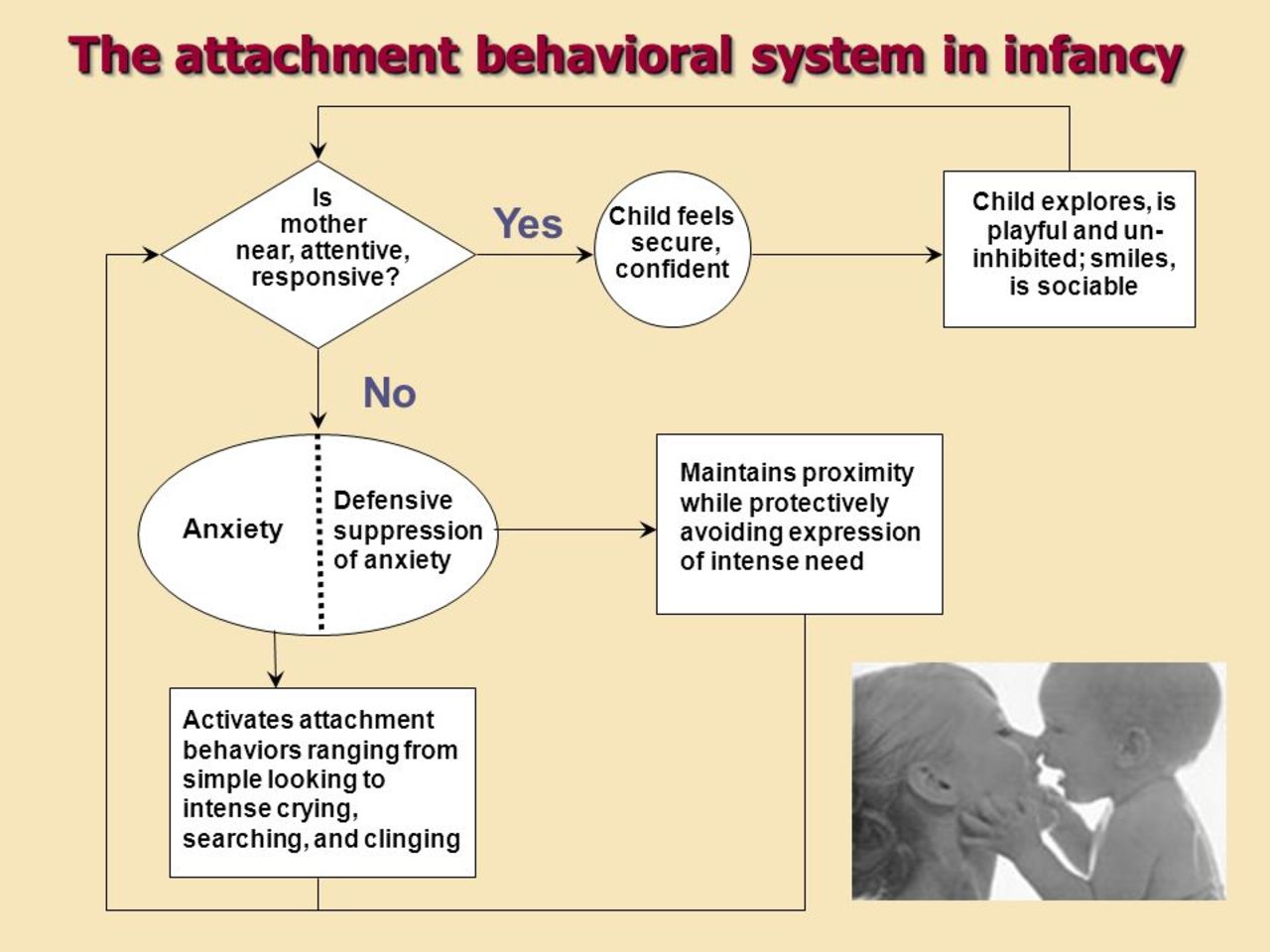 The attachment behavioral system in infancy

Is mother near, attentive, responsive?

Yes

Child feels secure, confident

Child explores, is playful and uninhibited; smiles, is sociable

No

Anxiety

Defensive suppression of anxiety

Maintains proximity while protectively avoiding expression of intense need

Activates attachment behaviors ranging from simple looking to intense crying, searching, and clinging